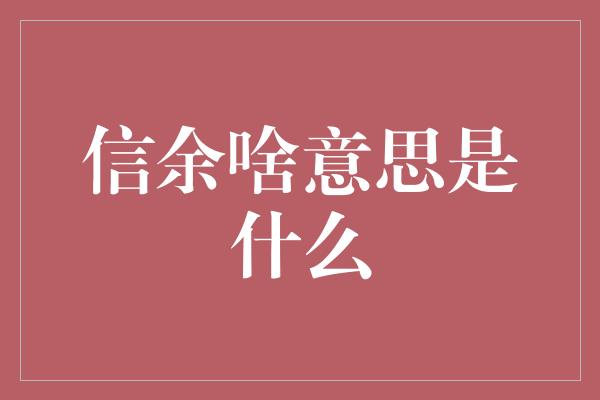 信余啥意思是什么